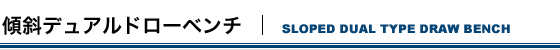 傾斜デュアルドローベンチ | SLOPED DUAL TYPE DRAW BENCH